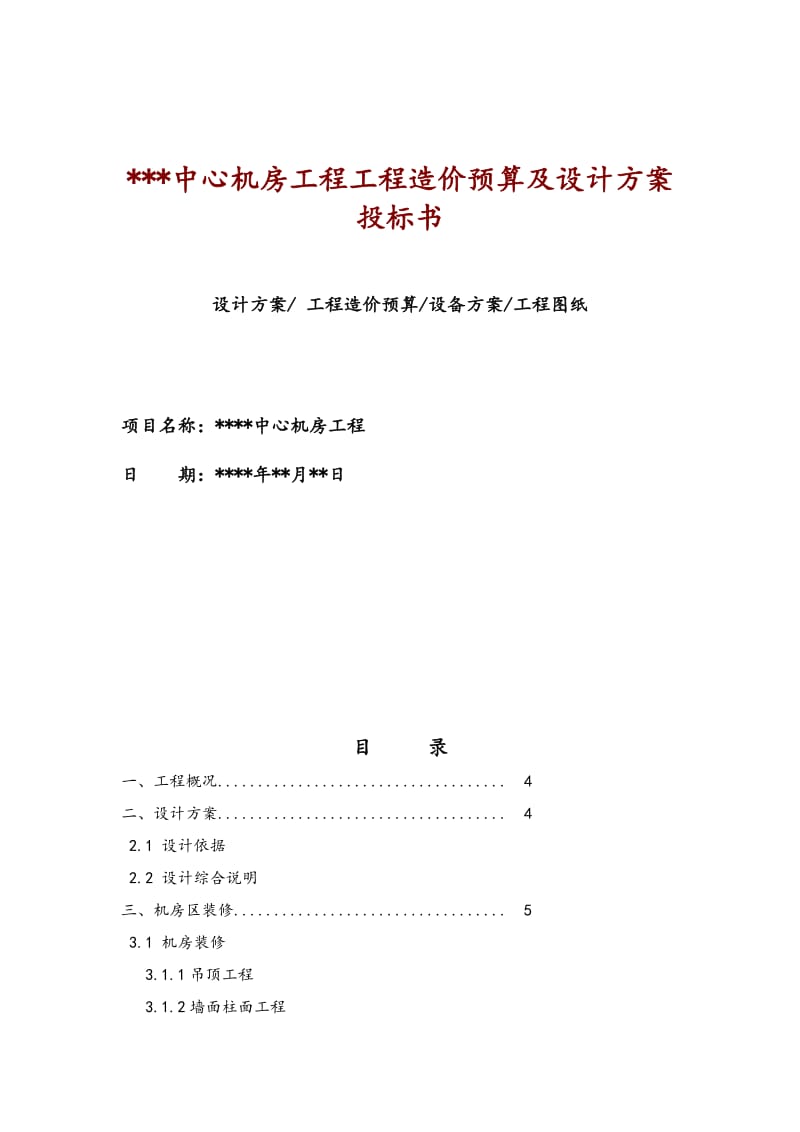 ***中心机房工程工程造价预算及设计方案投标书

设计方案/ 工程造价预算/设备方案/工程图纸

项目名称：****中心机房工程

日　　期：****年**月**日

目　　录

一、工程概况.................................... 4

二、设计方案.................................... 4

2.1 设计依据

2.2 设计综合说明

三、机房区装修.................................. 5

3.1 机房装修

3.1.1 吊顶工程

3.1.2 墙面柱面工程